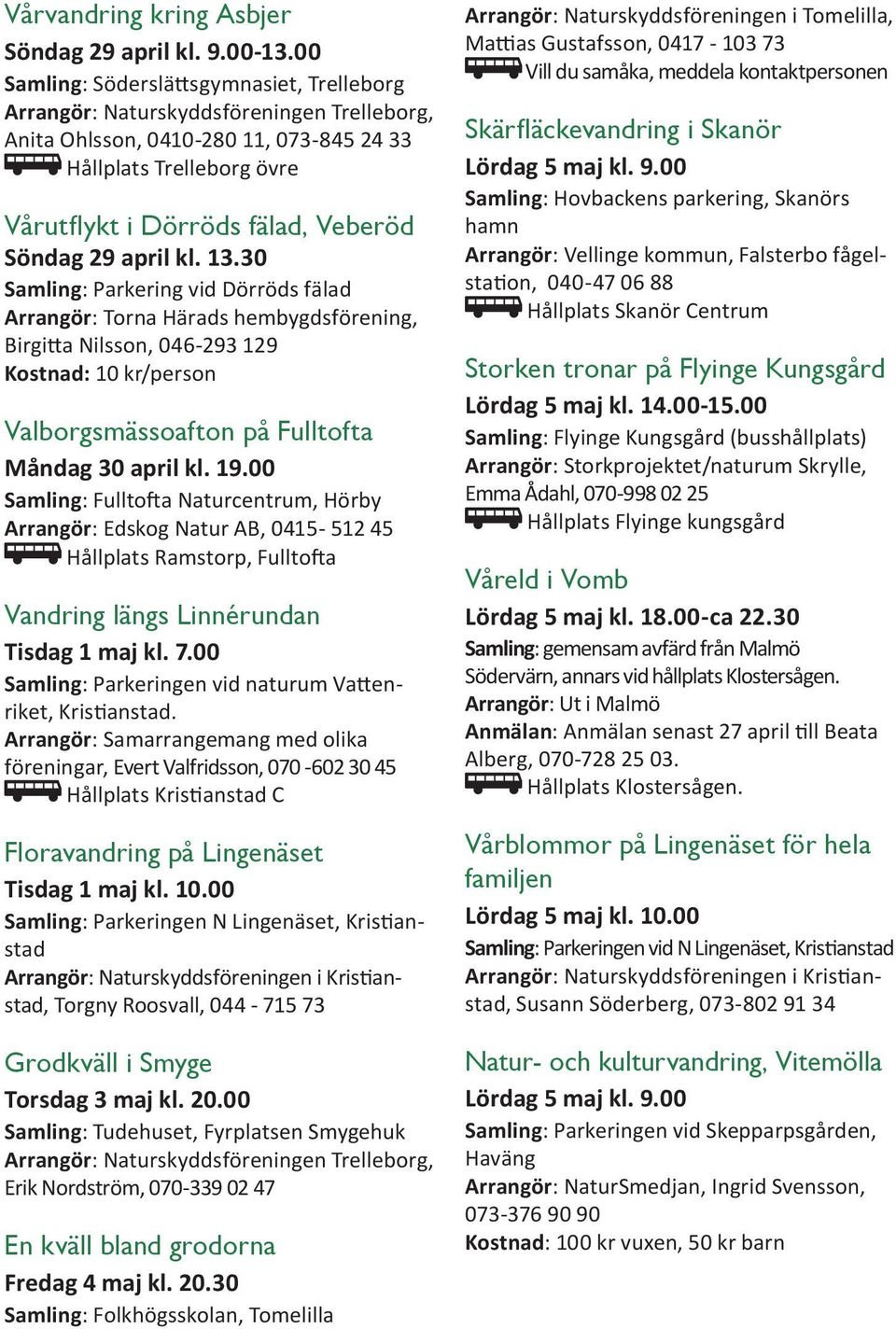 Vårvandring kring Asbjer
Söndag 29 april kl. 9.00-13.00
Samling: Söderslättsgymnasiet, Trelleborg
Arrangör: Naturskyddsföreningen Trelleborg, Anita Ohlsson, 0410-280 11, 073-845 24 33
Hållplats Trelleborg övre

Vårutflykt i Dörröds fälad, Veberöd
Söndag 29 april kl. 13.30
Samling: Parkering vid Dörröds fälad
Arrangör: Torna Härads hembygdsförening, Birgitta Nilsson, 046-293 129
Kostnad: 10 kr/person

Valborgsmässoafton på Fulltofta
Måndag 30 april kl. 19.00
Samling: Fulltofta Naturcentrum, Hörby
Arrangör: Edskog Natur AB, 0415- 512 45
Hållplats Ramstorp, Fulltofta

Vandring längs Linnérundan
Tisdag 1 maj kl. 7.00
Samling: Parkeringen vid naturum Vattenriket, Kristianstad.
Arrangör: Samarrangemang med olika föreningar, Evert Valfridsson, 070 -602 30 45
Hållplats Kristianstad C

Floravandring på Lingenäset
Tisdag 1 maj kl. 10.00
Samling: Parkeringen N Lingenäset, Kristianstad
Arrangör: Naturskyddsföreningen i Kristianstad, Torgny Roosvall, 044 - 715 73

Grodkväll i Smyge
Torsdag 3 maj kl. 20.00
Samling: Tudehuset, Fyrplatsen Smygehuk
Arrangör: Naturskyddsföreningen Trelleborg, Erik Nordström, 070-339 02 47

En kväll bland grodorna
Fredag 4 maj kl. 20.30
Samling: Folkhögsskolan, Tomelilla

Arrangör: Naturskyddsföreningen i Tomelilla, Mattias Gustafsson, 0417 - 103 73
Vill du samåka, meddela kontaktpersonen

Skärfläckevandring i Skanör
Lördag 5 maj kl. 9.00
Samling: Hovbackens parkering, Skanörs hamn
Arrangör: Vellinge kommun, Falsterbo fågelstation, 040-47 06 88
Hållplats Skanör Centrum

Storken tronar på Flyinge Kungsgård
Lördag 5 maj kl. 14.00-15.00
Samling: Flyinge Kungsgård (busshållplats)
Arrangör: Storkprojektet/naturum Skrylle, Emma Ådahl, 070-998 02 25
Hållplats Flyinge kungsgård

Våreld i Vomb
Lördag 5 maj kl. 18.00-ca 22.30
Samling: gemensam avfärd från Malmö Södervärn, annars vid hållplats Klostersågen.
Arrangör: Ut i Malmö
Anmälan: Anmälan senast 27 april till Beata Alberg, 070-728 25 03.
Hållplats Klostersågen.

Vårblommor på Lingenäset för hela familjen
Lördag 5 maj kl. 10.00
Samling: Parkeringen vid N Lingenäset, Kristianstad
Arrangör: Naturskyddsföreningen i Kristianstad, Susann Söderberg, 073-802 91 34

Natur- och kulturvandring, Vitemölla
Lördag 5 maj kl. 9.00
Samling: Parkeringen vid Skepparpsgården, Haväng
Arrangör: NaturSmedjan, Ingrid Svensson, 073-376 90 90
Kostnad: 100 kr vuxen, 50 kr barn